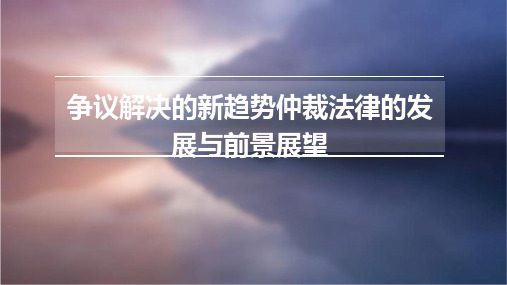 争议解决的新趋势仲裁法律的发展与前景展望